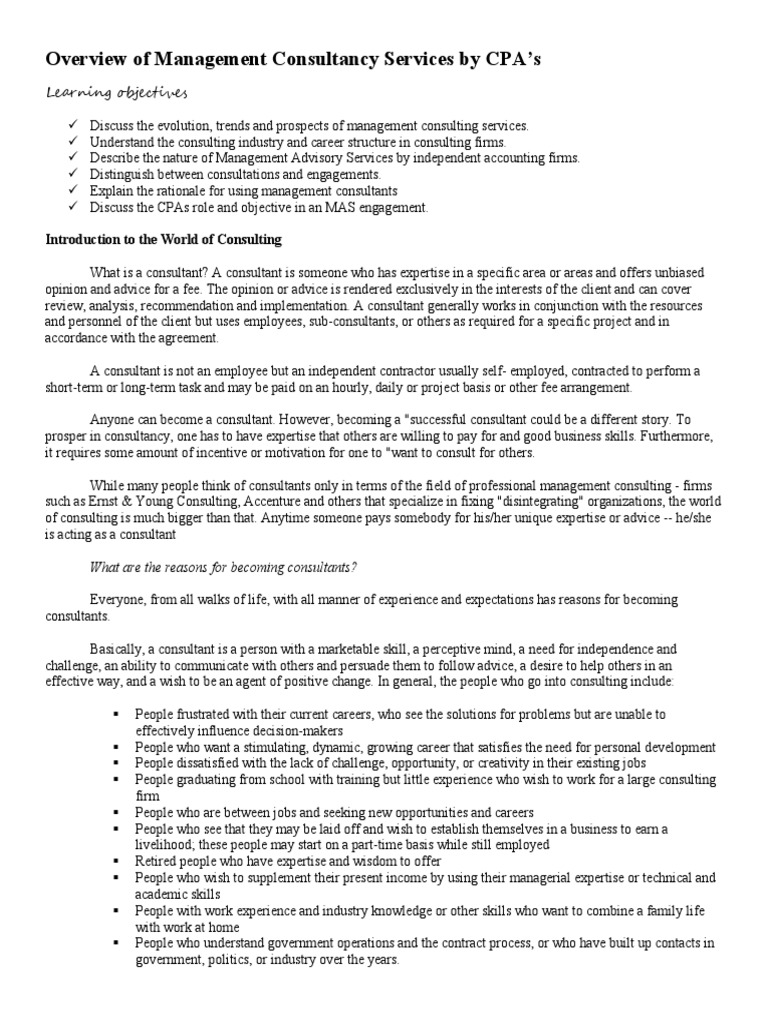 Overview of Management Consultancy Services by CPA's

Learning objectives

✓ Discuss the evolution, trends and prospects of management consulting services.
✓ Understand the consulting industry and career structure in consulting firms.
✓ Describe the nature of Management Advisory Services by independent accounting firms.
✓ Distinguish between consultations and engagements.
✓ Explain the rationale for using management consultants
✓ Discuss the CPAs role and objective in an MAS engagement.

Introduction to the World of Consulting

What is a consultant? A consultant is someone who has expertise in a specific area or areas and offers unbiased opinion and advice for a fee. The opinion or advice is rendered exclusively in the interests of the client and can cover review, analysis, recommendation and implementation. A consultant generally works in conjunction with the resources and personnel of the client but uses employees, sub-consultants, or others as required for a specific project and in accordance with the agreement.

A consultant is not an employee but an independent contractor usually self- employed, contracted to perform a short-term or long-term task and may be paid on an hourly, daily or project basis or other fee arrangement.

Anyone can become a consultant. However, becoming a "successful consultant could be a different story. To prosper in consultancy, one has to have expertise that others are willing to pay for and good business skills. Furthermore, it requires some amount of incentive or motivation for one to "want to consult for others.

While many people think of consultants only in terms of the field of professional management consulting - firms such as Ernst & Young Consulting, Accenture and others that specialize in fixing "disintegrating" organizations, the world of consulting is much bigger than that. Anytime someone pays somebody for his/her unique expertise or advice -- he/she is acting as a consultant

What are the reasons for becoming consultants?

Everyone, from all walks of life, with all manner of experience and expectations has reasons for becoming consultants.

Basically, a consultant is a person with a marketable skill, a perceptive mind, a need for independence and challenge, an ability to communicate with others and persuade them to follow advice, a desire to help others in an effective way, and a wish to be an agent of positive change. In general, the people who go into consulting include:

▪ People frustrated with their current careers, who see the solutions for problems but are unable to effectively influence decision-makers
▪ People who want a stimulating, dynamic, growing career that satisfies the need for personal development
▪ People dissatisfied with the lack of challenge, opportunity, or creativity in their existing jobs
▪ People graduating from school with training but little experience who wish to work for a large consulting firm
▪ People who are between jobs and seeking new opportunities and careers
▪ People who see that they may be laid off and wish to establish themselves in a business to earn a livelihood; these people may start on a part-time basis while still employed
▪ Retired people who have expertise and wisdom to offer
▪ People who wish to supplement their present income by using their managerial expertise or technical and academic skills
▪ People with work experience and industry knowledge or other skills who want to combine a family life with work at home
▪ People who understand government operations and the contract process, or who have built up contacts in government, politics, or industry over the years.